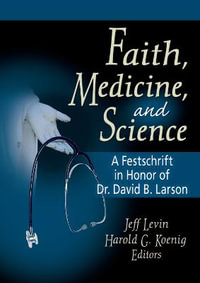 Faith, Medicine, and Science

A Festschrift in Honor of Dr. David B. Larson

Jeff Levin
Harold G. Koenig
Editors